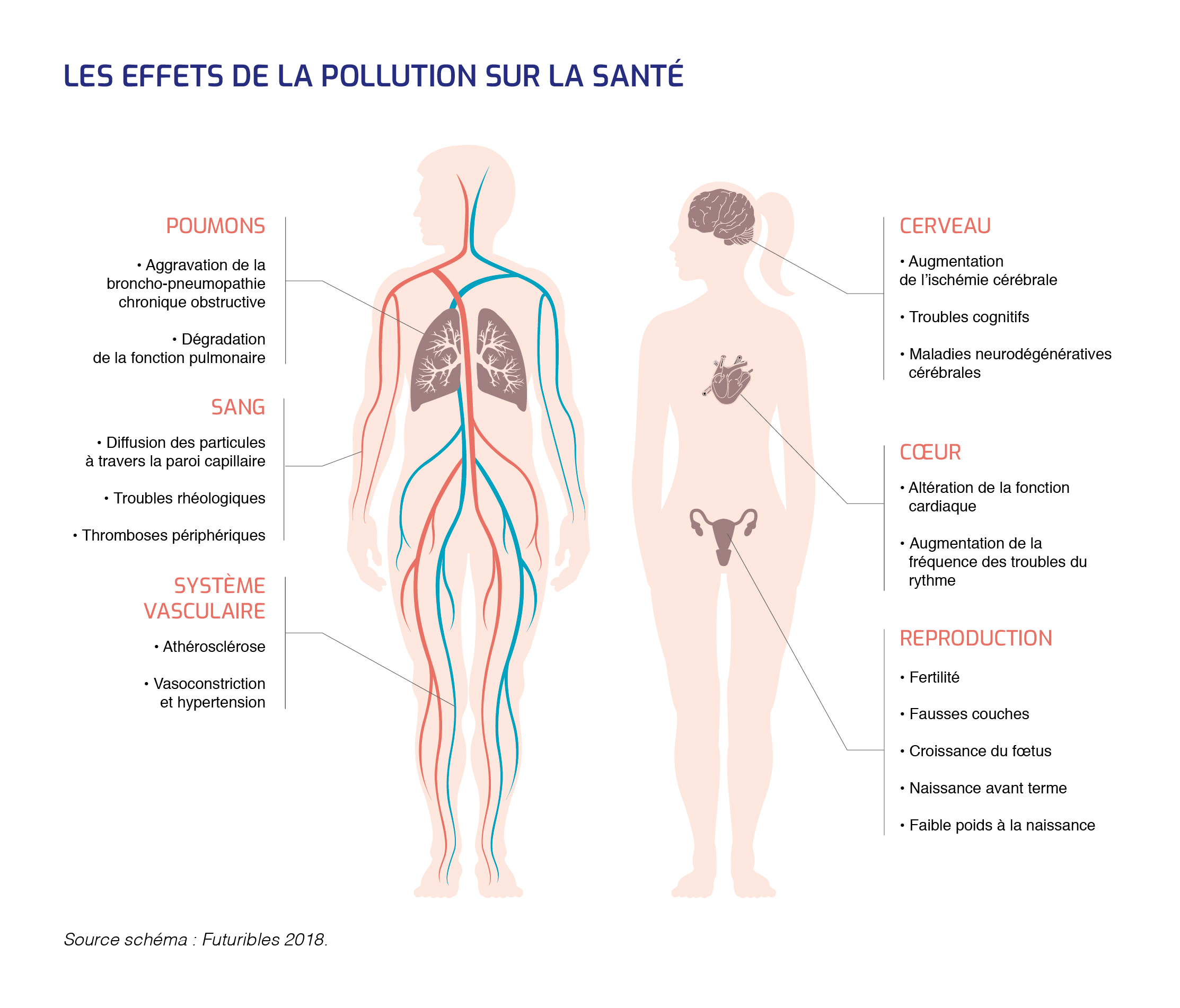 LES EFFETS DE LA POLLUTION SUR LA SANTÉ

POUMONS

• Aggravation de la broncho-pneumopathie chronique obstructive

• Dégradation de la fonction pulmonaire

SANG

• Diffusion des particules à travers la paroi capillaire

• Troubles rhéologiques

• Thromboses périphériques

SYSTÈME VASCULAIRE

• Athérosclérose

• Vasoconstriction et hypertension

CERVEAU

• Augmentation de l'ischémie cérébrale

• Troubles cognitifs

• Maladies neurodégénératives cérébrales

CŒUR

• Altération de la fonction cardiaque

• Augmentation de la fréquence des troubles du rythme

REPRODUCTION

• Fertilité

• Fausses couches

• Croissance du fœtus

• Naissance avant terme

• Faible poids à la naissance

Source schéma : Futuribles 2018.